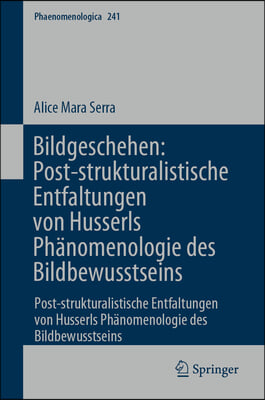 Phaenomenologica 241

Alice Mara Serra

Bildgeschehen: Post-strukturalistische Entfaltungen von Husserls Phänomenologie des Bildbewusstseins

Post-strukturalistische Entfaltungen von Husserls Phänomenologie des Bildbewusstseins

Springer